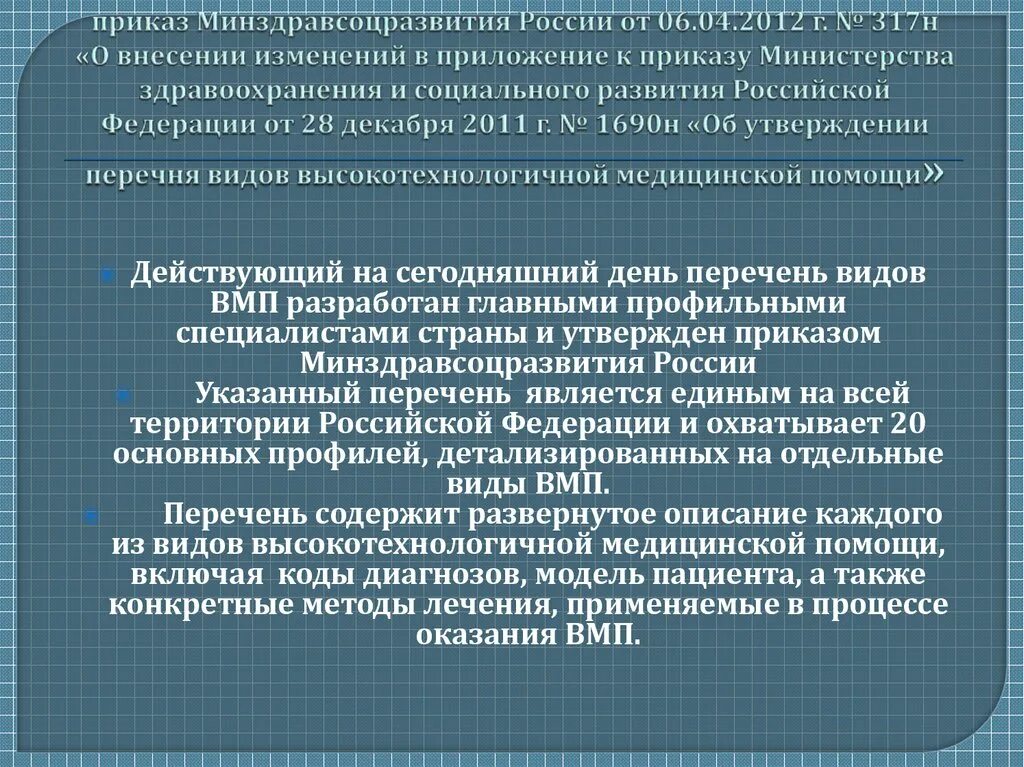 приказ Минздравсоцразвития России от 06.04.2012 г. № 317н «О внесении изменений в приложение к приказу Министерства здравоохранения и социального развития Российской Федерации от 28 декабря 2011 г. № 1690н «Об утверждении перечня видов высокотехнологичной медицинской помощи»

Действующий на сегодняшний день перечень видов ВМП разработан главными профильными специалистами страны и утвержден приказом Минздравсоцразвития России

Указанный перечень является единым на всей территории Российской Федерации и охватывает 20 основных профилей, детализированных на отдельные виды ВМП.

Перечень содержит развернутое описание каждого из видов высокотехнологичной медицинской помощи, включая коды диагнозов, модель пациента, а также конкретные методы лечения, применяемые в процессе оказания ВМП.